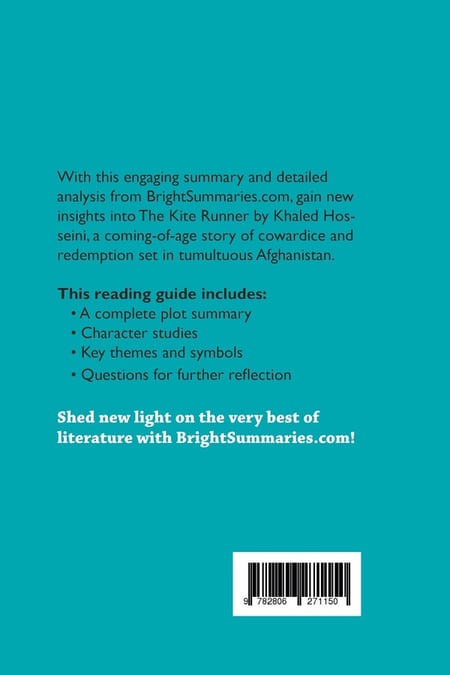 With this engaging summary and detailed analysis from BrightSummaries.com, gain new insights into The Kite Runner by Khaled Hosseini, a coming-of-age story of cowardice and redemption set in tumultuous Afghanistan.

This reading guide includes:
• A complete plot summary
• Character studies
• Key themes and symbols
• Questions for further reflection

Shed new light on the very best of literature with BrightSummaries.com!

9 782806 271150